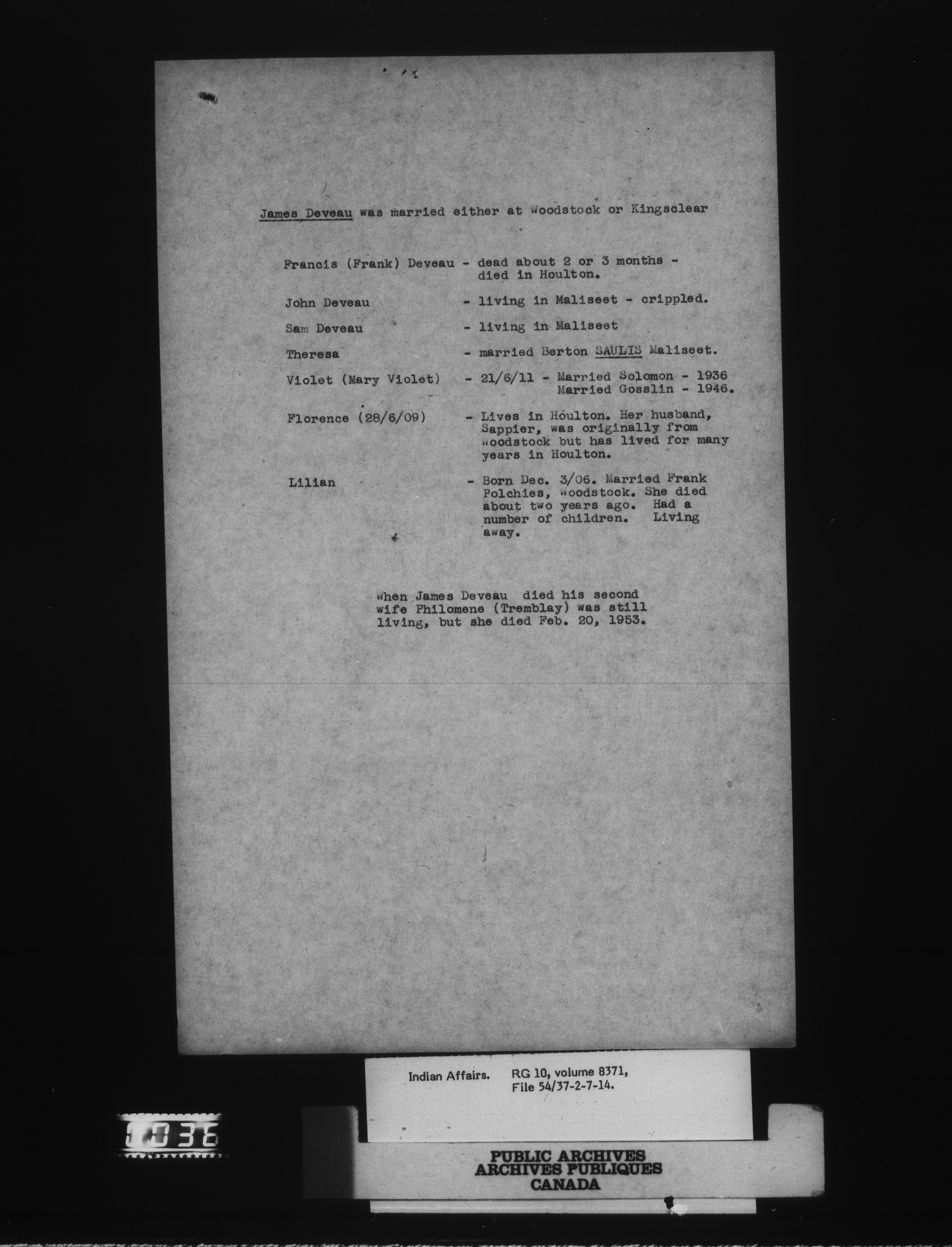 James Deveau was married either at Woodstock or Kingsclear

Francis (Frank) Deveau - dead about 2 or 3 months - died in Houlton.

John Deveau - living in Maliseet - crippled.

Sam Deveau - living in Maliseet

Theresa - married Berton SAULIS Maliseet.

Violet (Mary Violet) - 21/6/11 - Married Solomon - 1936 Married Gosslin - 1946.

Florence (28/6/09) - Lives in Houlton. Her husband, Sappier, was originally from Woodstock but has lived for many years in Houlton.

Lilian - Born Dec. 3/06. Married Frank Polchies, Woodstock. She died about two years ago. Had a number of children. Living away.

When James Deveau died his second wife Philomene (Tremblay) was still living, but she died Feb. 20, 1953.

Indian Affairs. RG 10, volume 8371, File 54/37-2-7-14.

1036

PUBLIC ARCHIVES
ARCHIVES PUBLIQUES
CANADA